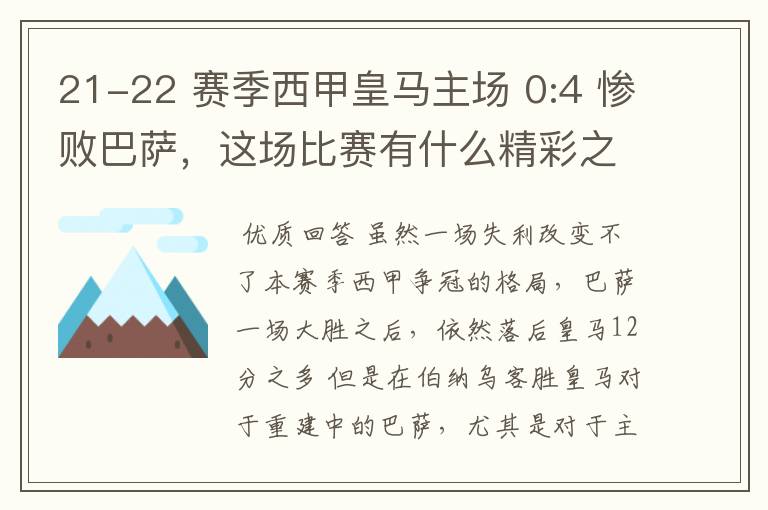 21-22 赛季西甲皇马主场 0:4 惨败巴萨，这场比赛有什么精彩之

优质回答 虽然一场失利改变不了本赛季西甲争冠的格局，巴萨一场大胜之后，依然落后皇马12分之多 但是在伯纳乌客胜皇马对于重建中的巴萨，尤其是对于主